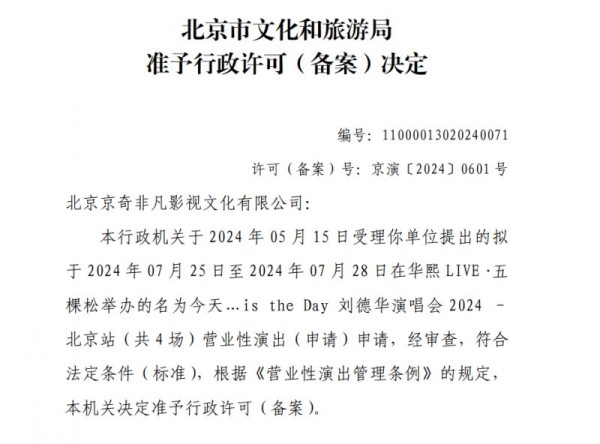 北京市文化和旅游局
准予行政许可（备案）决定

编号：11000013020240071

许可（备案）号：京演〔2024〕0601号

北京京奇非凡影视文化有限公司：

本行政机关于2024年05月15日受理你单位提出的拟于2024年07月25日至2024年07月28日在华熙LIVE·五棵松举办的名为今天…is the Day 刘德华演唱会2024 - 北京站（共4场）营业性演出（申请）申请，经审查，符合法定条件（标准），根据《营业性演出管理条例》的规定，本机关决定准予行政许可（备案）。